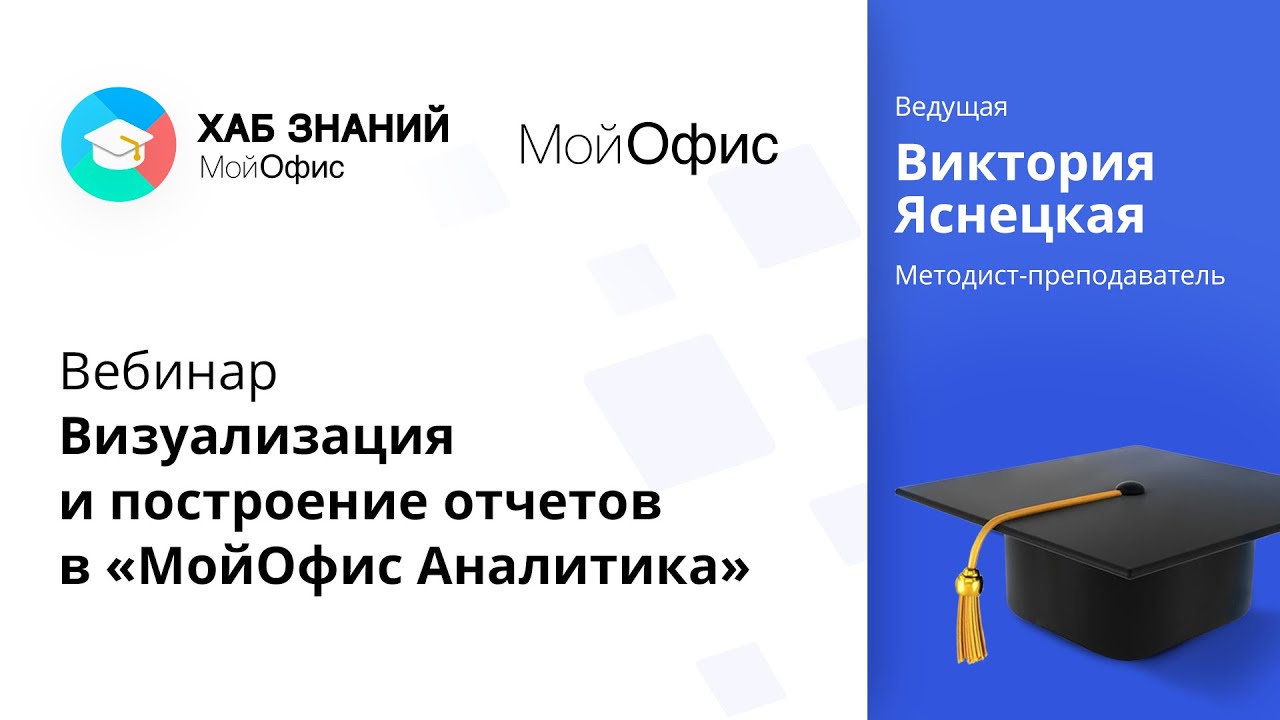 ХАБ ЗНАНИЙ
МойОфис

МойОфис

Вебинар
Визуализация и построение отчетов в «МойОфис Аналитика»

Ведущая
Виктория Яснецкая
Методист-преподаватель